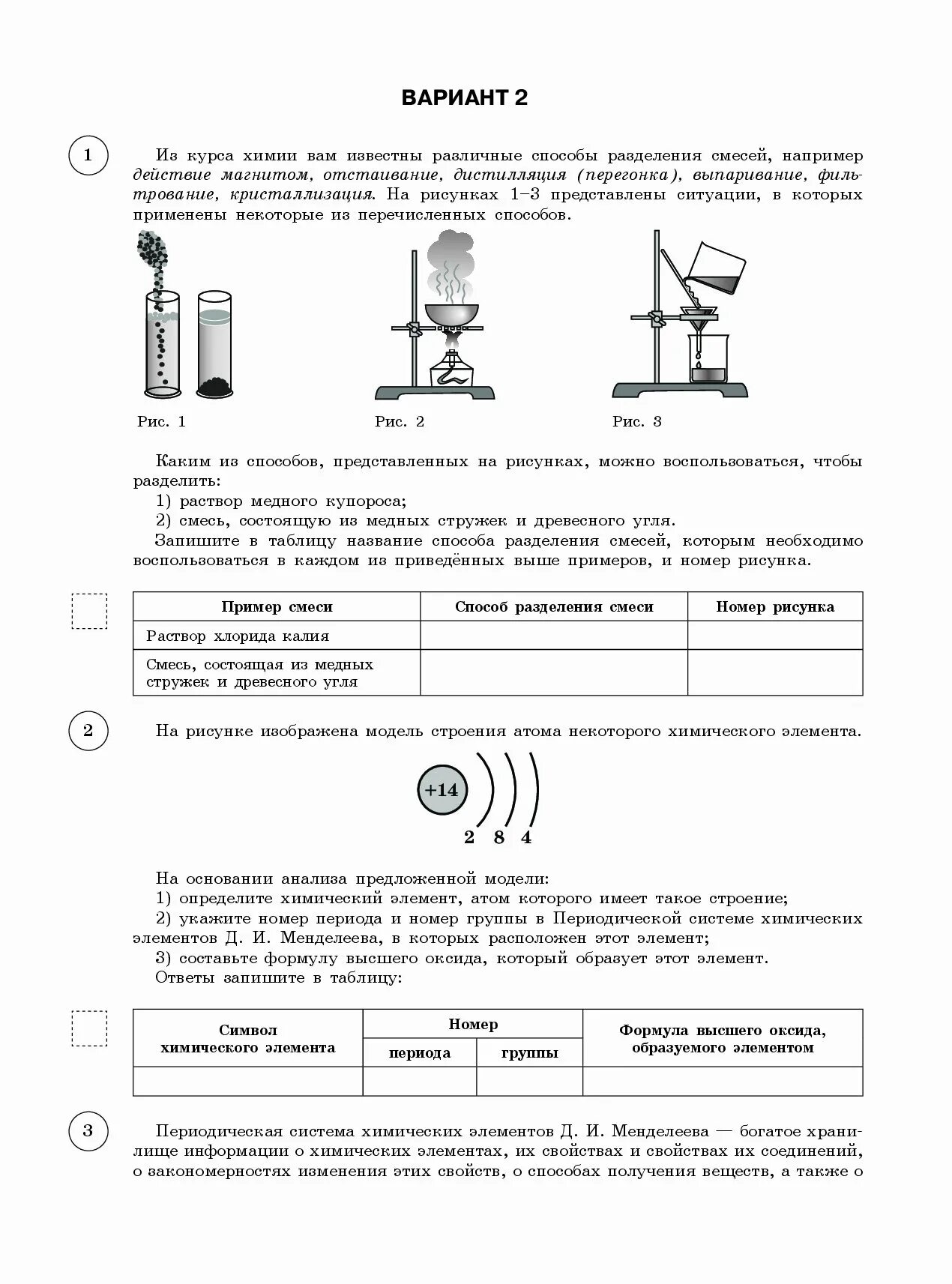 ВАРИАНТ 2

1

Из курса химии вам известны различные способы разделения смесей, например действие магнитом, отстаивание, дистилляция (перегонка), выпаривание, фильтрование, кристаллизация. На рисунках 1–3 представлены ситуации, в которых применены некоторые из перечисленных способов.

Рис. 1

Рис. 2

Рис. 3

Каким из способов, представленных на рисунках, можно воспользоваться, чтобы разделить:
1) раствор медного купороса;
2) смесь, состоящую из медных стружек и древесного угля.
Запишите в таблицу название способа разделения смесей, которым необходимо воспользоваться в каждом из приведённых выше примеров, и номер рисунка.

| Пример смеси | Способ разделения смеси | Номер рисунка |
|---|---|---|
| Раствор хлорида калия | | |
| Смесь, состоящая из медных стружек и древесного угля | | |

2

На рисунке изображена модель строения атома некоторого химического элемента.

+14

2 8 4

На основании анализа предложенной модели:
1) определите химический элемент, атом которого имеет такое строение;
2) укажите номер периода и номер группы в Периодической системе химических элементов Д. И. Менделеева, в которых расположен этот элемент;
3) составьте формулу высшего оксида, который образует этот элемент.
Ответы запишите в таблицу:

| Символ химического элемента | Номер периода | Номер группы | Формула высшего оксида, образуемого элементом |
|---|---|---|---|
| | | | |

3

Периодическая система химических элементов Д. И. Менделеева — богатое хранилище информации о химических элементах, их свойствах и свойствах их соединений, о закономерностях изменения этих свойств, о способах получения веществ, а также о